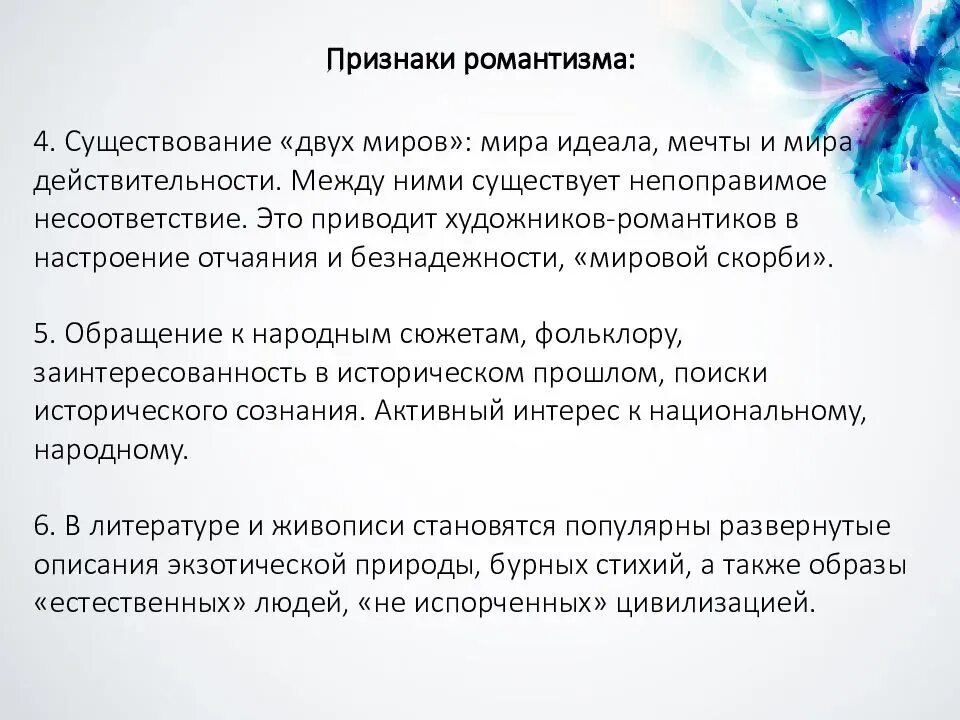 Признаки романтизма:

4. Существование «двух миров»: мира идеала, мечты и мира действительности. Между ними существует непоправимое несоответствие. Это приводит художников-романтиков в настроение отчаяния и безнадежности, «мировой скорби».

5. Обращение к народным сюжетам, фольклору, заинтересованность в историческом прошлом, поиски исторического сознания. Активный интерес к национальному, народному.

6. В литературе и живописи становятся популярны развернутые описания экзотической природы, бурных стихий, а также образы «естественных» людей, «не испорченных» цивилизацией.